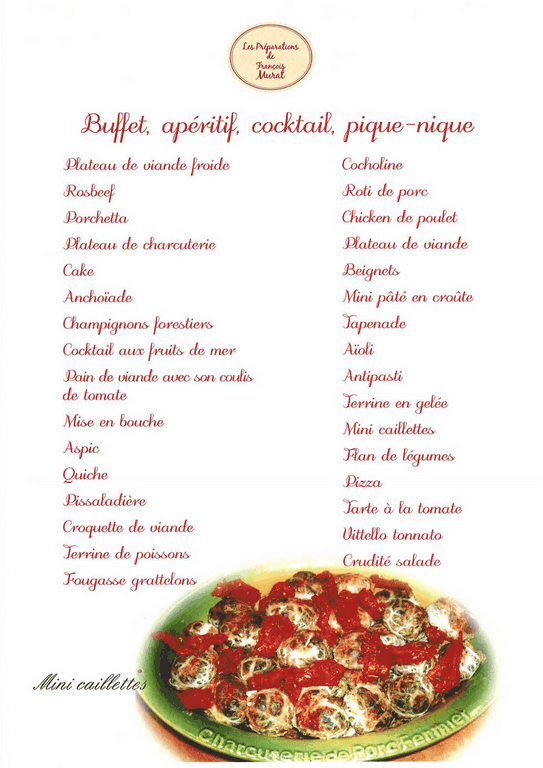 Les Préparations de François Murat

Buffet, apéritif, cocktail, pique-nique

Plateau de viande froide
Rosbeef
Porchetta
Plateau de charcuterie
Cake
Anchoïade
Champignons forestiers
Cocktail aux fruits de mer
Pain de viande avec son coulis de tomate
Mise en bouche
Aspic
Quiche
Pissaladière
Croquette de viande
Terrine de poissons
Fougasse grattelons

Cocholine
Roti de porc
Chicken de poulet
Plateau de viande
Beignets
Mini pâté en croûte
Tapenade
Aïoli
Antipasti
Terrine en gelée
Mini caillettes
Flan de légumes
Pizza
Tarte à la tomate
Vittello tonnato
Crudité salade

Mini caillettes

Charcuterie de Porc Fermier